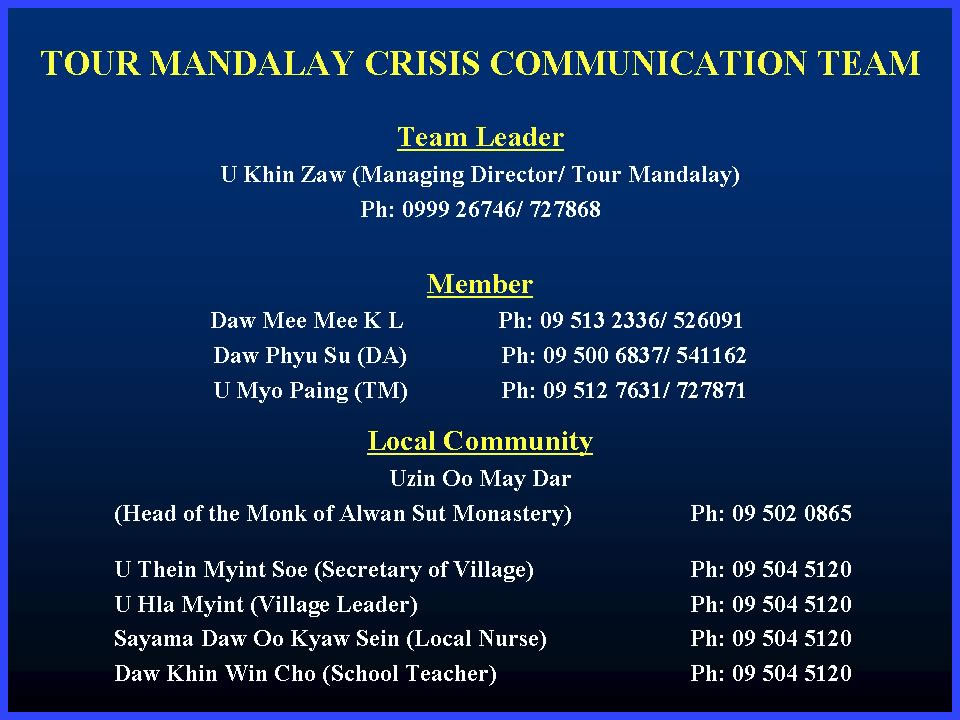 TOUR MANDALAY CRISIS COMMUNICATION TEAM

Team Leader

U Khin Zaw (Managing Director/ Tour Mandalay)
Ph: 0999 26746/ 727868

Member

Daw Mee Mee K L Ph: 09 513 2336/ 526091
Daw Phyu Su (DA) Ph: 09 500 6837/ 541162
U Myo Paing (TM) Ph: 09 512 7631/ 727871

Local Community

Uzin Oo May Dar
(Head of the Monk of Alwan Sut Monastery) Ph: 09 502 0865

U Thein Myint Soe (Secretary of Village) Ph: 09 504 5120
U Hla Myint (Village Leader) Ph: 09 504 5120
Sayama Daw Oo Kyaw Sein (Local Nurse) Ph: 09 504 5120
Daw Khin Win Cho (School Teacher) Ph: 09 504 5120